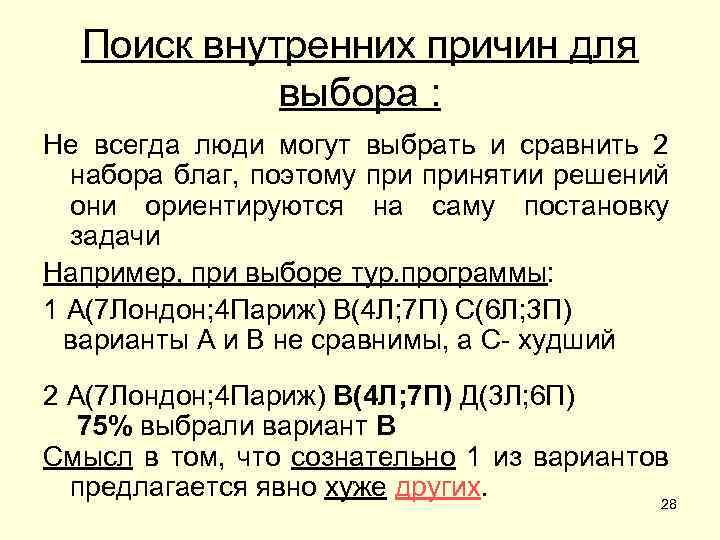 Поиск внутренних причин для выбора :

Не всегда люди могут выбрать и сравнить 2 набора благ, поэтому при принятии решений они ориентируются на саму постановку задачи

Например, при выборе тур.программы:

1 А(7Лондон;4Париж) В(4Л;7П) С(6Л;3П) варианты А и В не сравнимы, а С- худший

2 А(7Лондон;4Париж) В(4Л;7П) Д(3Л;6П) 75% выбрали вариант В

Смысл в том, что сознательно 1 из вариантов предлагается явно хуже других.

28